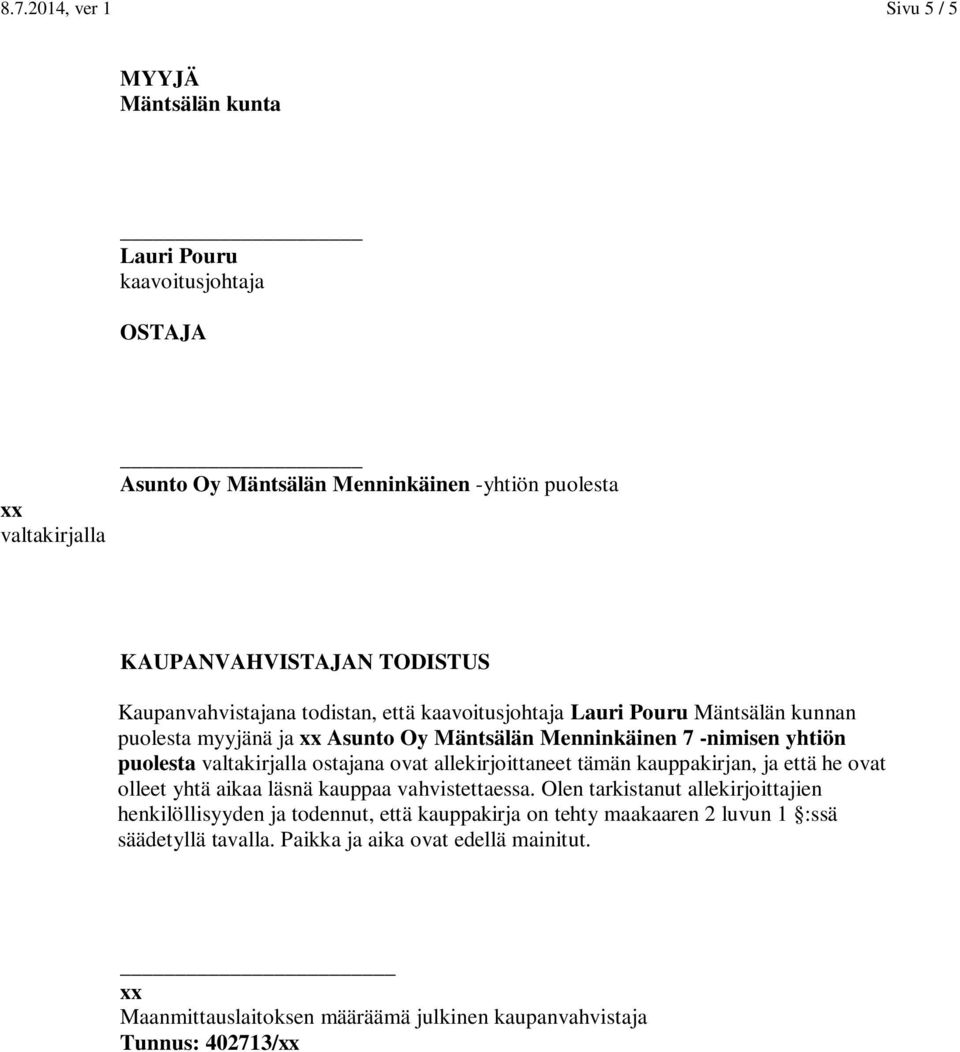 8.7.2014, ver 1 Sivu 5 / 5

MYYJÄ
Mäntsälän kunta

Lauri Pouru
kaavoitusjohtaja

OSTAJA

Asunto Oy Mäntsälän Menninkäinen -yhtiön puolesta

xx
valtakirjalla

KAUPANVAHVISTAJAN TODISTUS

Kaupanvahvistajana todistan, että kaavoitusjohtaja Lauri Pouru Mäntsälän kunnan puolesta myyjänä ja xx Asunto Oy Mäntsälän Menninkäinen 7 -nimisen yhtiön puolesta valtakirjalla ostajana ovat allekirjoittaneet tämän kauppakirjan, ja että he ovat olleet yhtä aikaa läsnä kauppaa vahvistettaessa. Olen tarkistanut allekirjoittajien henkilöllisyyden ja todennut, että kauppakirja on tehty maakaaren 2 luvun 1 §:ssä säädetyllä tavalla. Paikka ja aika ovat edellä mainitut.

xx
Maanmittauslaitoksen määräämä julkinen kaupanvahvistaja
Tunnus: 402713/xx